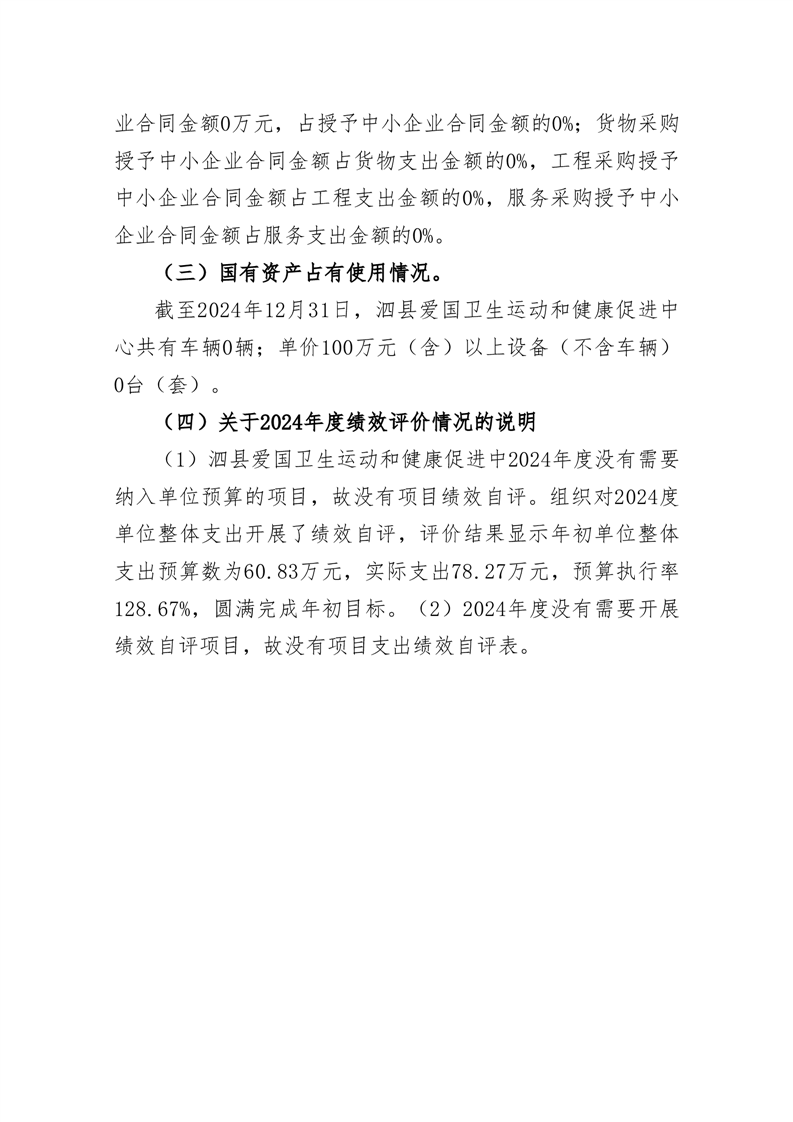 业合同金额0万元，占授予中小企业合同金额的0%；货物采购授予中小企业合同金额占货物支出金额的0%，工程采购授予中小企业合同金额占工程支出金额的0%，服务采购授予中小企业合同金额占服务支出金额的0%。

（三）国有资产占有使用情况。

截至2024年12月31日，泗县爱国卫生运动和健康促进中心共有车辆0辆；单价100万元（含）以上设备（不含车辆）0台（套）。

（四）关于2024年度绩效评价情况的说明

（1）泗县爱国卫生运动和健康促进中2024年度没有需要纳入单位预算的项目，故没有项目绩效自评。组织对2024度单位整体支出开展了绩效自评，评价结果显示年初单位整体支出预算数为60.83万元，实际支出78.27万元，预算执行率128.67%，圆满完成年初目标。（2）2024年度没有需要开展绩效自评项目，故没有项目支出绩效自评表。